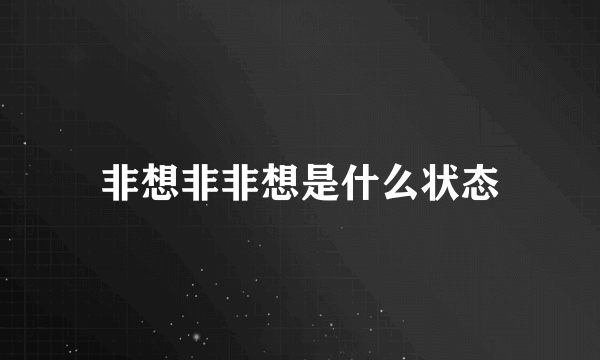 非想非非想是什么状态